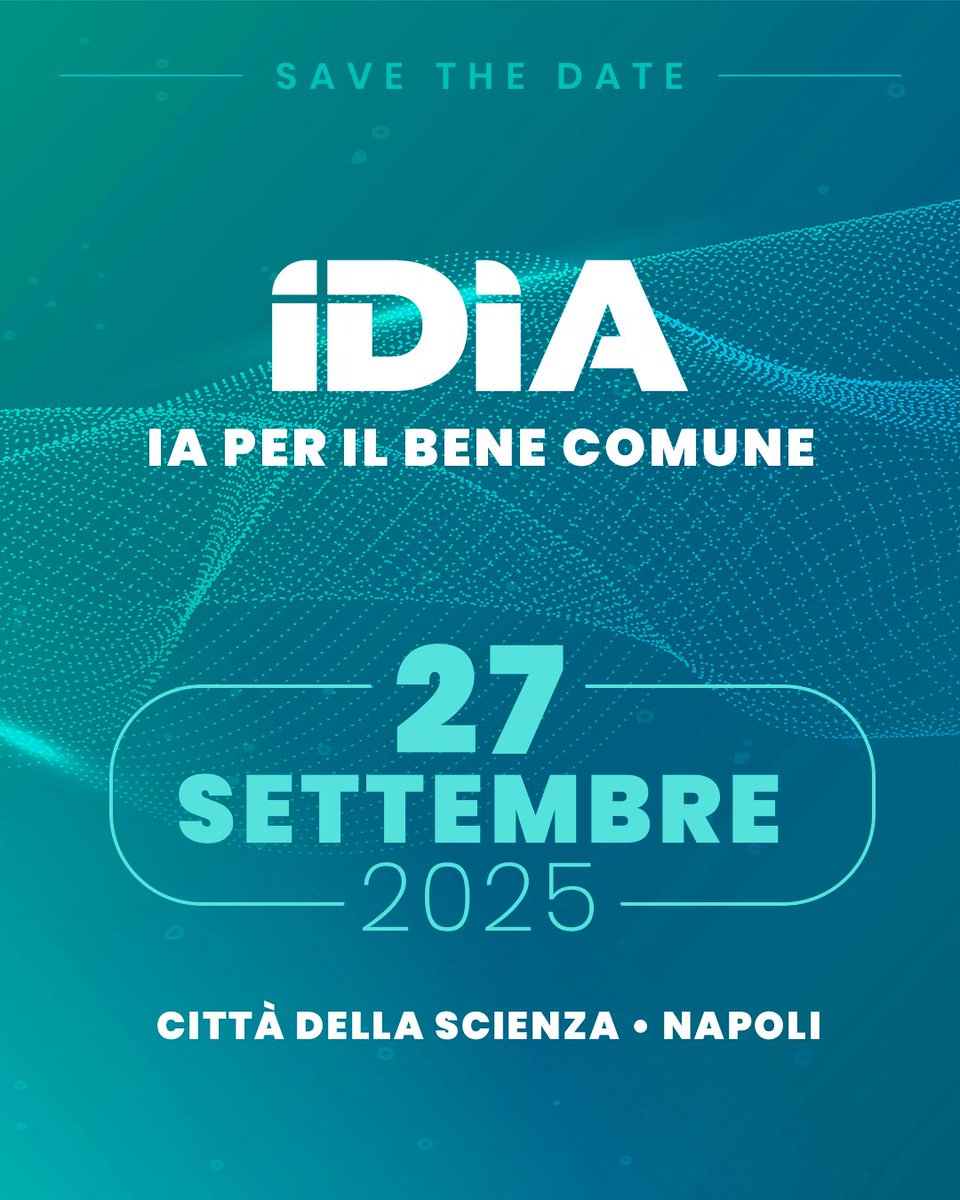 SAVE THE DATE

iDiA

IA PER IL BENE COMUNE

27
SETTEMBRE
2025

CITTÀ DELLA SCIENZA • NAPOLI